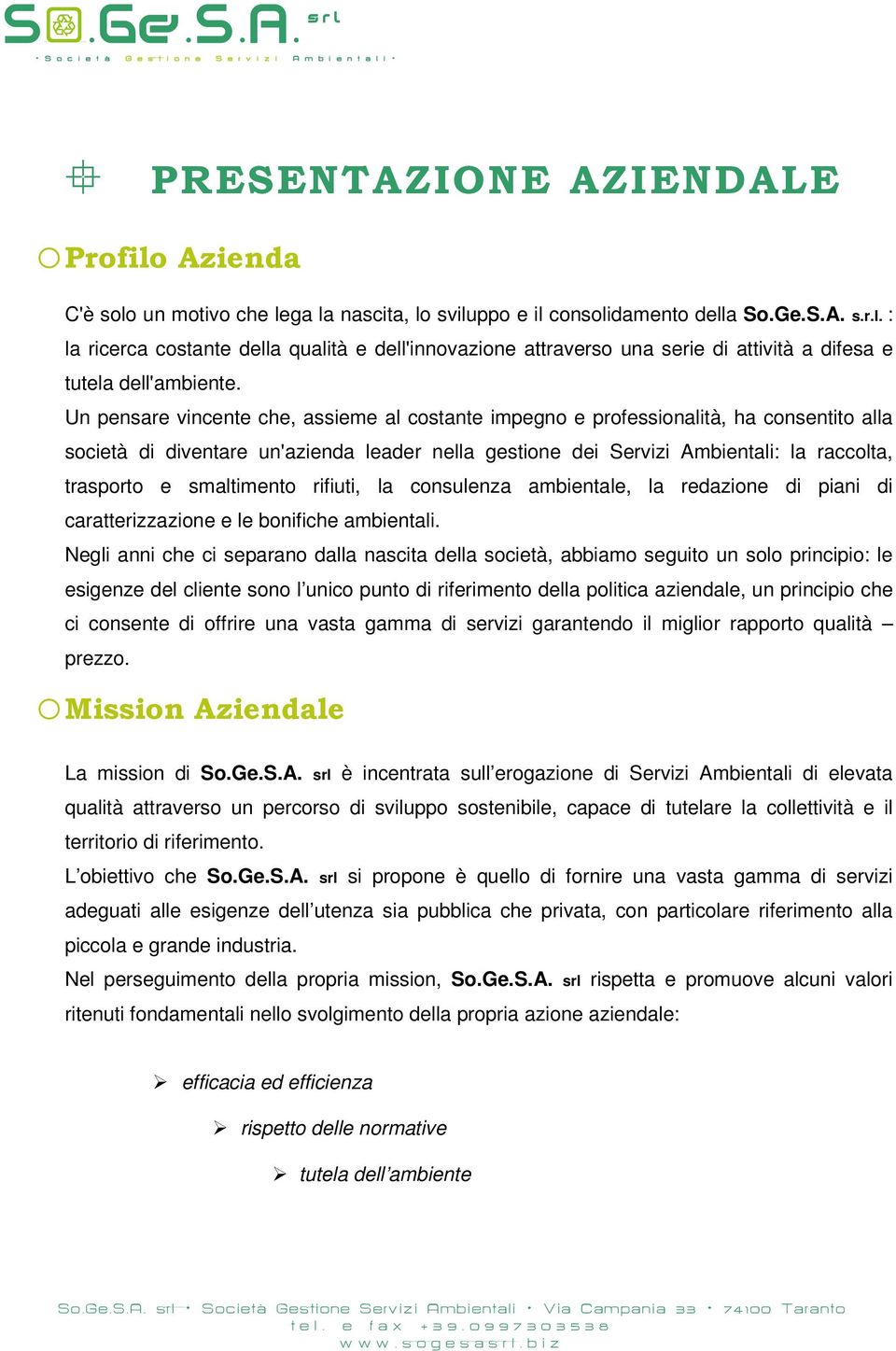 So.Ge.S.A. srl
· Società Gestione Servizi Ambientali ·

PRESENTAZIONE AZIENDALE

Profilo Azienda

C'è solo un motivo che lega la nascita, lo sviluppo e il consolidamento della So.Ge.S.A. s.r.l. : la ricerca costante della qualità e dell'innovazione attraverso una serie di attività a difesa e tutela dell'ambiente.
Un pensare vincente che, assieme al costante impegno e professionalità, ha consentito alla società di diventare un'azienda leader nella gestione dei Servizi Ambientali: la raccolta, trasporto e smaltimento rifiuti, la consulenza ambientale, la redazione di piani di caratterizzazione e le bonifiche ambientali.
Negli anni che ci separano dalla nascita della società, abbiamo seguito un solo principio: le esigenze del cliente sono l'unico punto di riferimento della politica aziendale, un principio che ci consente di offrire una vasta gamma di servizi garantendo il miglior rapporto qualità – prezzo.

Mission Aziendale

La mission di So.Ge.S.A. srl è incentrata sull'erogazione di Servizi Ambientali di elevata qualità attraverso un percorso di sviluppo sostenibile, capace di tutelare la collettività e il territorio di riferimento.
L'obiettivo che So.Ge.S.A. srl si propone è quello di fornire una vasta gamma di servizi adeguati alle esigenze dell'utenza sia pubblica che privata, con particolare riferimento alla piccola e grande industria.
Nel perseguimento della propria mission, So.Ge.S.A. srl rispetta e promuove alcuni valori ritenuti fondamentali nello svolgimento della propria azione aziendale:

➢ efficacia ed efficienza
➢ rispetto delle normative
➢ tutela dell'ambiente

So.Ge.S.A. srl · Società Gestione Servizi Ambientali · Via Campania 33 · 74100 Taranto
tel. e fax +39.0997303538
www.sogesasrl.biz